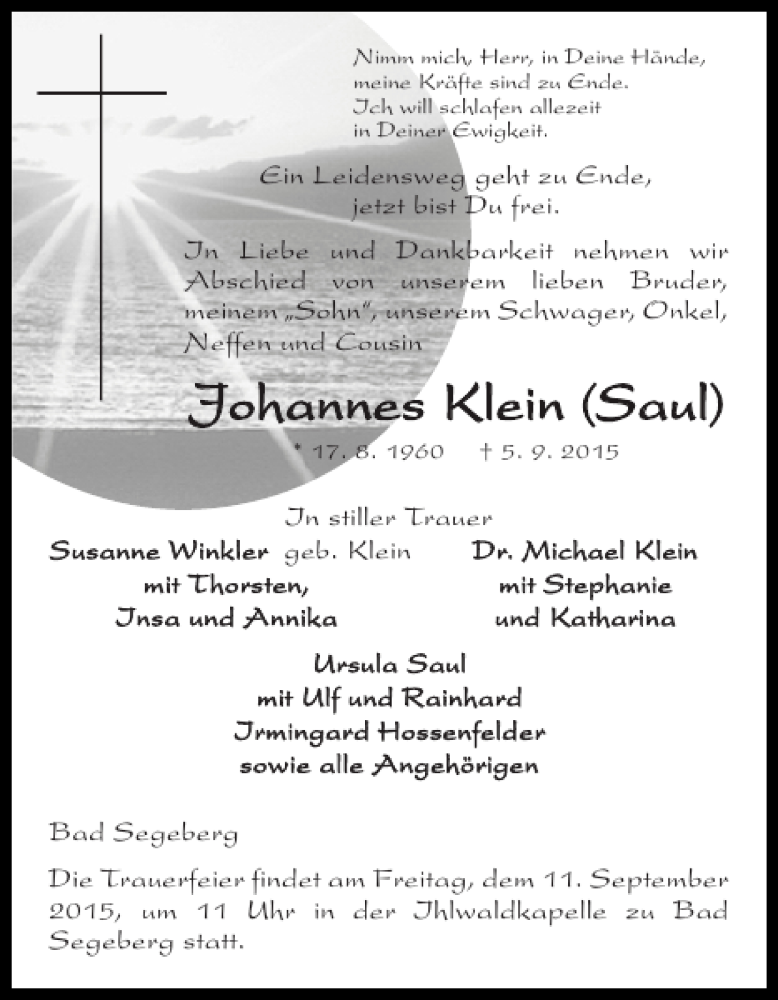 Nimm mich, Herr, in Deine Hände,
meine Kräfte sind zu Ende.
Ich will schlafen allezeit
in Deiner Ewigkeit.

Ein Leidensweg geht zu Ende,
jetzt bist Du frei.

In Liebe und Dankbarkeit nehmen wir Abschied von unserem lieben Bruder, meinem „Sohn", unserem Schwager, Onkel, Neffen und Cousin

Johannes Klein (Saul)

* 17. 8. 1960 † 5. 9. 2015

In stiller Trauer

Susanne Winkler geb. Klein
mit Thorsten,
Insa und Annika

Dr. Michael Klein
mit Stephanie
und Katharina

Ursula Saul
mit Ulf und Rainhard
Irmingard Hossenfelder
sowie alle Angehörigen

Bad Segeberg

Die Trauerfeier findet am Freitag, dem 11. September 2015, um 11 Uhr in der Ihlwaldkapelle zu Bad Segeberg statt.